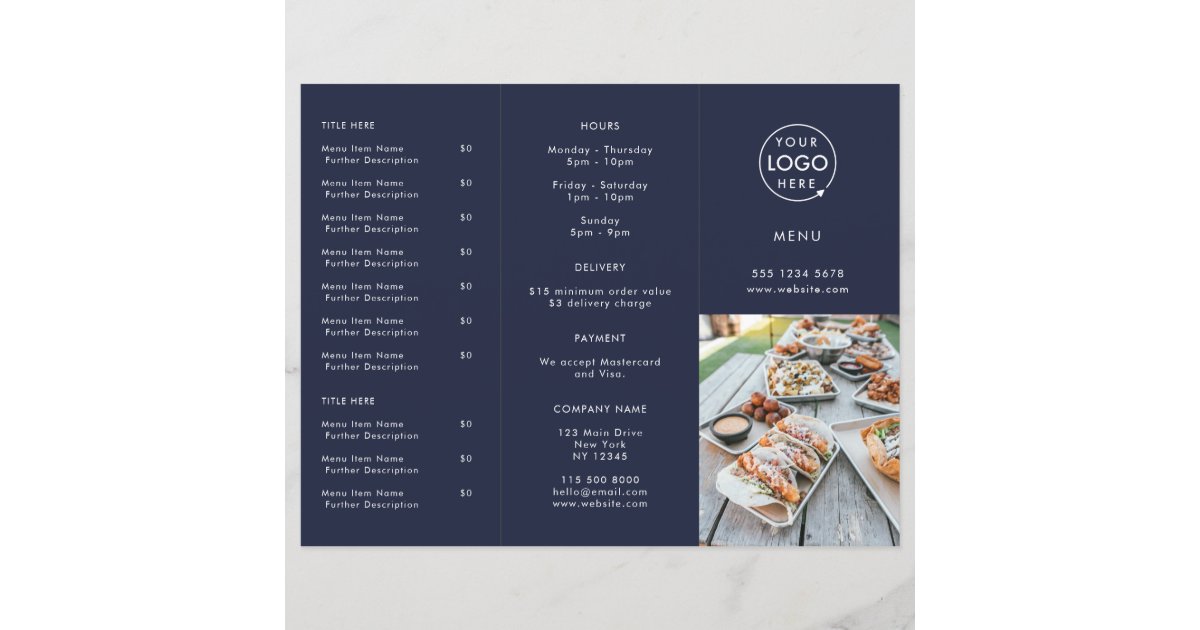 TITLE HERE

Menu Item Name $0
Further Description

Menu Item Name $0
Further Description

Menu Item Name $0
Further Description

Menu Item Name $0
Further Description

Menu Item Name $0
Further Description

Menu Item Name $0
Further Description

Menu Item Name $0
Further Description

TITLE HERE

Menu Item Name $0
Further Description

Menu Item Name $0
Further Description

Menu Item Name $0
Further Description

HOURS

Monday - Thursday
5pm - 10pm

Friday - Saturday
1pm - 10pm

Sunday
5pm - 9pm

DELIVERY

$15 minimum order value
$3 delivery charge

PAYMENT

We accept Mastercard and Visa.

COMPANY NAME

123 Main Drive
New York
NY 12345

115 500 8000
hello@email.com
www.website.com

YOUR LOGO HERE

MENU

555 1234 5678
www.website.com